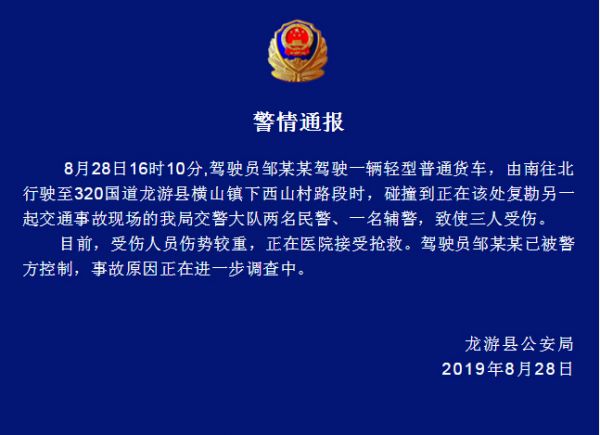 警情通报

8月28日16时10分,驾驶员邹某某驾驶一辆轻型普通货车，由南往北行驶至320国道龙游县横山镇下西山村路段时，碰撞到正在该处复勘另一起交通事故现场的我局交警大队两名民警、一名辅警，致使三人受伤。

目前，受伤人员伤势较重，正在医院接受抢救。驾驶员邹某某已被警方控制，事故原因正在进一步调查中。

龙游县公安局
2019年8月28日